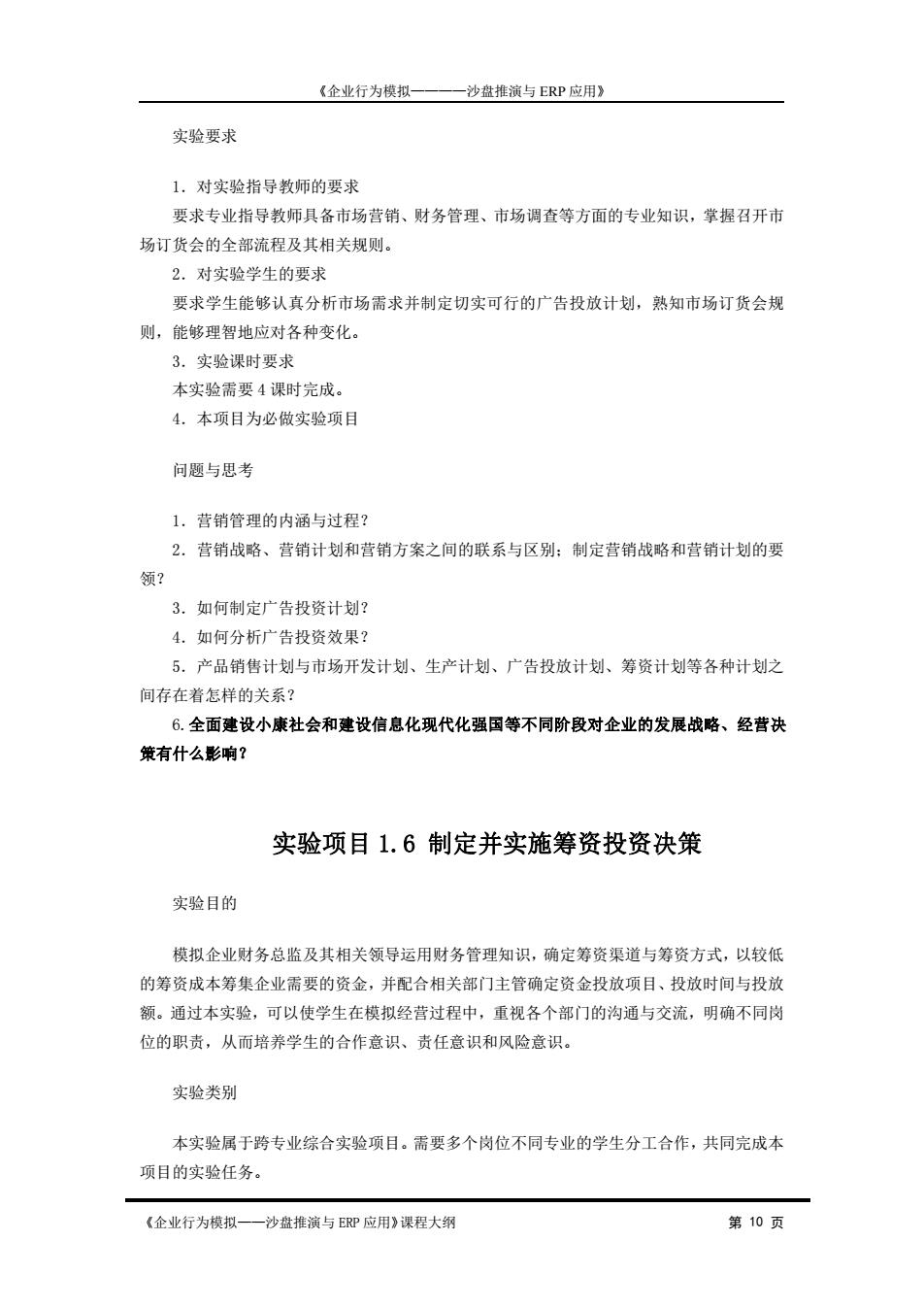 《企业行为模拟————沙盘推演与 ERP 应用》

实验要求

1．对实验指导教师的要求

要求专业指导教师具备市场营销、财务管理、市场调查等方面的专业知识，掌握召开市场订货会的全部流程及其相关规则。

2．对实验学生的要求

要求学生能够认真分析市场需求并制定切实可行的广告投放计划，熟知市场订货会规则，能够理智地应对各种变化。

3．实验课时要求

本实验需要 4 课时完成。

4．本项目为必做实验项目

问题与思考

1．营销管理的内涵与过程？

2．营销战略、营销计划和营销方案之间的联系与区别；制定营销战略和营销计划的要领？

3．如何制定广告投资计划？

4．如何分析广告投资效果？

5．产品销售计划与市场开发计划、生产计划、广告投放计划、筹资计划等各种计划之间存在着怎样的关系？

6.全面建设小康社会和建设信息化现代化强国等不同阶段对企业的发展战略、经营决策有什么影响？

实验项目 1.6 制定并实施筹资投资决策

实验目的

模拟企业财务总监及其相关领导运用财务管理知识，确定筹资渠道与筹资方式，以较低的筹资成本筹集企业需要的资金，并配合相关部门主管确定资金投放项目、投放时间与投放额。通过本实验，可以使学生在模拟经营过程中，重视各个部门的沟通与交流，明确不同岗位的职责，从而培养学生的合作意识、责任意识和风险意识。

实验类别

本实验属于跨专业综合实验项目。需要多个岗位不同专业的学生分工合作，共同完成本项目的实验任务。

《企业行为模拟——沙盘推演与 ERP 应用》课程大纲　第 10 页